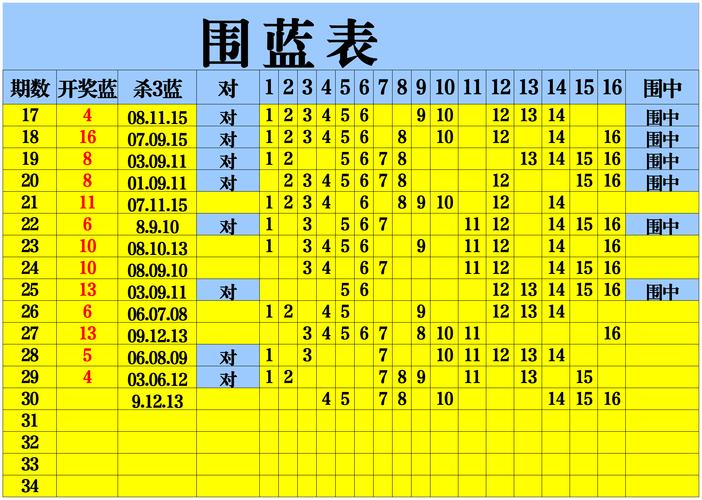 围蓝表

| 期数 | 开奖蓝 | 杀3蓝 | 对 | 1 | 2 | 3 | 4 | 5 | 6 | 7 | 8 | 9 | 10 | 11 | 12 | 13 | 14 | 15 | 16 | 围中 |
|---|---|---|---|---|---|---|---|---|---|---|---|---|---|---|---|---|---|---|---|---|
| 17 | 4 | 08.11.15 | 对 | 1 | 2 | 3 | 4 | 5 | 6 | | | 9 | 10 | | 12 | 13 | 14 | | | 围中 |
| 18 | 16 | 07.09.15 | 对 | 1 | 2 | 3 | 4 | 5 | 6 | | 8 | | 10 | | 12 | | 14 | | 16 | 围中 |
| 19 | 8 | 03.09.11 | 对 | 1 | 2 | | | 5 | 6 | 7 | 8 | | | | | 13 | 14 | 15 | 16 | 围中 |
| 20 | 8 | 01.09.11 | 对 | | 2 | 3 | 4 | 5 | 6 | 7 | 8 | | | | 12 | | | 15 | 16 | 围中 |
| 21 | 11 | 07.11.15 | | 1 | 2 | 3 | 4 | | 6 | | 8 | 9 | 10 | | 12 | | 14 | | | |
| 22 | 6 | 8.9.10 | 对 | 1 | | 3 | | 5 | 6 | 7 | | | | 11 | 12 | | 14 | 15 | 16 | 围中 |
| 23 | 10 | 08.10.13 | | 1 | | 3 | 4 | 5 | 6 | | | 9 | | 11 | 12 | | 14 | | 16 | |
| 24 | 10 | 08.09.10 | | | | 3 | 4 | | 6 | 7 | | | | 11 | 12 | | 14 | 15 | 16 | |
| 25 | 13 | 03.09.11 | 对 | | | | | 5 | 6 | | | | | | 12 | 13 | 14 | 15 | 16 | 围中 |
| 26 | 6 | 06.07.08 | | 1 | 2 | | 4 | 5 | | | | 9 | | | 12 | 13 | 14 | | | |
| 27 | 13 | 09.12.13 | | | | 3 | 4 | 5 | 6 | 7 | | 8 | 10 | 11 | | | | | 16 | |
| 28 | 5 | 06.08.09 | 对 | 1 | | 3 | | | | 7 | | | 10 | 11 | 12 | 13 | 14 | | | |
| 29 | 4 | 03.06.12 | 对 | 1 | 2 | | | | | 7 | 8 | 9 | | 11 | | 13 | | 15 | | |
| 30 | | 9.12.13 | | | | | 4 | 5 | | 7 | 8 | | 10 | | | | 14 | 15 | 16 | |
| 31 | | | | | | | | | | | | | | | | | | | | |
| 32 | | | | | | | | | | | | | | | | | | | | |
| 33 | | | | | | | | | | | | | | | | | | | | |
| 34 | | | | | | | | | | | | | | | | | | | | |